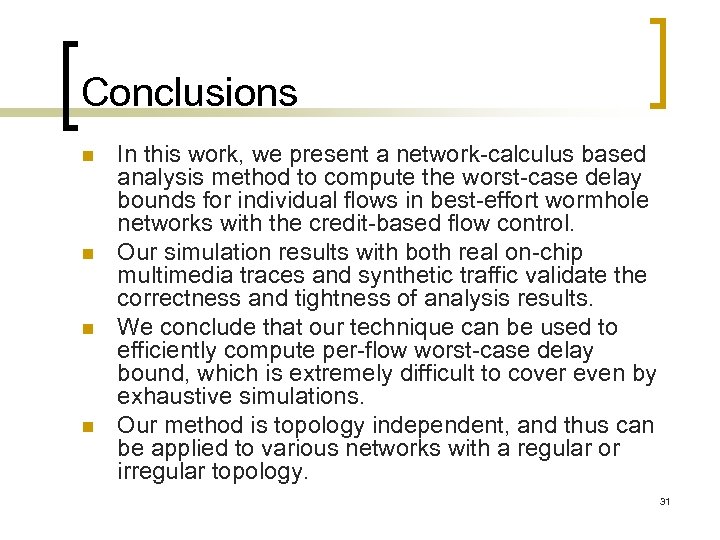 Conclusions

- In this work, we present a network-calculus based analysis method to compute the worst-case delay bounds for individual flows in best-effort wormhole networks with the credit-based flow control.
- Our simulation results with both real on-chip multimedia traces and synthetic traffic validate the correctness and tightness of analysis results.
- We conclude that our technique can be used to efficiently compute per-flow worst-case delay bound, which is extremely difficult to cover even by exhaustive simulations.
- Our method is topology independent, and thus can be applied to various networks with a regular or irregular topology.

31